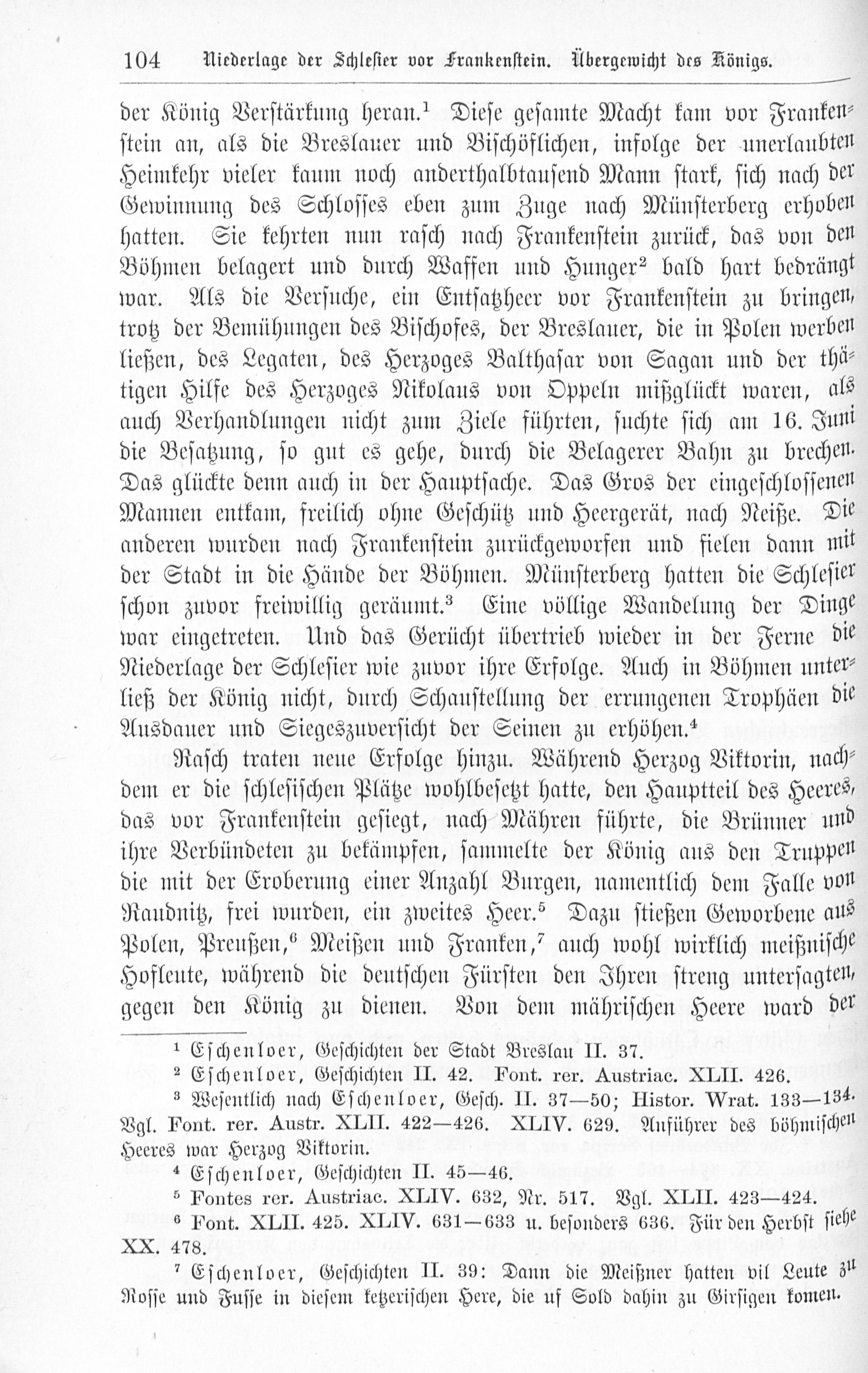 104 Niederlage der Schlesier vor Frankenstein. Übergewicht des Königs.

der König Verstärkung heran.$^{1}$ Diese gesamte Macht kam vor Frankenstein an, als die Breslauer und Bischöflichen, infolge der unerlaubten Heimkehr vieler kaum noch anderthalbtausend Mann stark, sich nach der Gewinnung des Schlosses eben zum Zuge nach Münsterberg erhoben hatten. Sie kehrten nun rasch nach Frankenstein zurück, das von den Böhmen belagert und durch Waffen und Hunger$^{2}$ bald hart bedrängt war. Als die Versuche, ein Entsatzheer vor Frankenstein zu bringen, trotz der Bemühungen des Bischofes, der Breslauer, die in Polen werben ließen, des Legaten, des Herzoges Balthasar von Sagan und der thätigen Hilfe des Herzoges Nikolaus von Oppeln mißglückt waren, als auch Verhandlungen nicht zum Ziele führten, suchte sich am 16. Juni die Besatzung, so gut es gehe, durch die Belagerer Bahn zu brechen. Das glückte denn auch in der Hauptsache. Das Gros der eingeschlossenen Mannen entkam, freilich ohne Geschütz und Heergerät, nach Neiße. Die anderen wurden nach Frankenstein zurückgeworfen und fielen dann mit der Stadt in die Hände der Böhmen. Münsterberg hatten die Schlesier schon zuvor freiwillig geräumt.$^{3}$ Eine völlige Wandelung der Dinge war eingetreten. Und das Gerücht übertrieb wieder in der Ferne die Niederlage der Schlesier wie zuvor ihre Erfolge. Auch in Böhmen unterließ der König nicht, durch Schaustellung der errungenen Trophäen die Ausdauer und Siegeszuversicht der Seinen zu erhöhen.$^{4}$

Rasch traten neue Erfolge hinzu. Während Herzog Viktorin, nachdem er die schlesischen Plätze wohlbesetzt hatte, den Hauptteil des Heeres, das vor Frankenstein gesiegt, nach Mähren führte, die Brünner und ihre Verbündeten zu bekämpfen, sammelte der König aus den Truppen die mit der Eroberung einer Anzahl Burgen, namentlich dem Falle von Raudnitz, frei wurden, ein zweites Heer.$^{5}$ Dazu stießen Geworbene aus Polen, Preußen,$^{6}$ Meißen und Franken,$^{7}$ auch wohl wirklich meißnische Hofleute, während die deutschen Fürsten den Ihren streng untersagten, gegen den König zu dienen. Von dem mährischen Heere ward der

$^{1}$ Eschenloer, Geschichten der Stadt Breslau II. 37.

$^{2}$ Eschenloer, Geschichten II. 42. Font. rer. Austriac. XLII. 426.

$^{3}$ Wesentlich nach Eschenloer, Gesch. II. 37—50; Histor. Wrat. 133—134. Vgl. Font. rer. Austr. XLII. 422—426. XLIV. 629. Anführer des böhmischen Heeres war Herzog Viktorin.

$^{4}$ Eschenloer, Geschichten II. 45—46.

$^{5}$ Fontes rer. Austriac. XLIV. 632, Nr. 517. Vgl. XLII. 423—424.

$^{6}$ Font. XLII. 425. XLIV. 631—633 u. besonders 636. Für den Herbst siehe XX. 478.

$^{7}$ Eschenloer, Geschichten II. 39: Dann die Meißner hatten vil Leute zu Rosse und Fusse in diesem ketzerischen Here, die uf Sold dahin zu Girsigen komen.